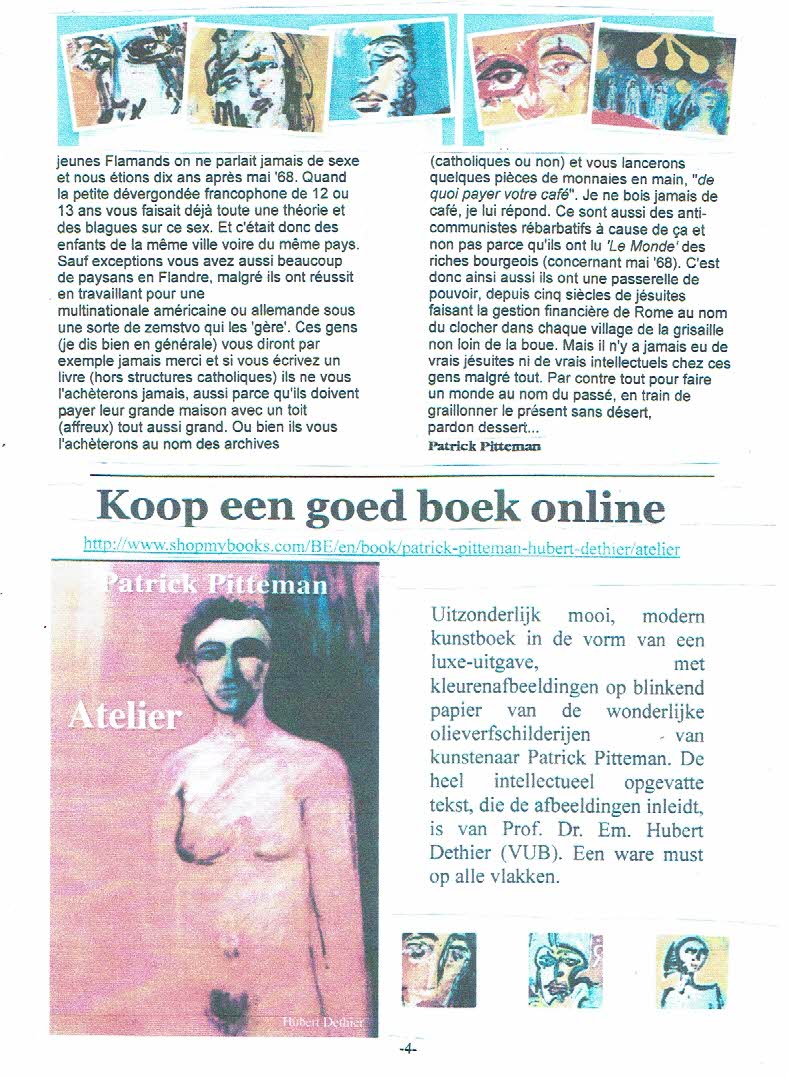 jeunes Flamands on ne parlait jamais de sexe et nous étions dix ans après mai '68. Quand la petite dévergondée francophone de 12 ou 13 ans vous faisait déjà toute une théorie et des blagues sur ce sex. Et c'était donc des enfants de la même ville voire du même pays. Sauf exceptions vous avez aussi beaucoup de paysans en Flandre, malgré ils ont réussit en travaillant pour une multinationale américaine ou allemande sous une sorte de zemstvo qui les 'gère'. Ces gens (je dis bien en générale) vous diront par exemple jamais merci et si vous écrivez un livre (hors structures catholiques) ils ne vous l'achèterons jamais, aussi parce qu'ils doivent payer leur grande maison avec un toit (affreux) tout aussi grand. Ou bien ils vous l'achèterons au nom des archives

(catholiques ou non) et vous lancerons quelques pièces de monnaies en main, "de quoi payer votre café". Je ne bois jamais de café, je lui répond. Ce sont aussi des anti-communistes rébarbatifs à cause de ça et non pas parce qu'ils ont lu 'Le Monde' des riches bourgeois (concernant mai '68). C'est donc ainsi aussi ils ont une passerelle de pouvoir, depuis cinq siècles de jésuites faisant la gestion financière de Rome au nom du clocher dans chaque village de la grisaille non loin de la boue. Mais il n'y a jamais eu de vrais jésuites ni de vrais intellectuels chez ces gens malgré tout. Par contre tout pour faire un monde au nom du passé, en train de graillonner le présent sans désert, pardon dessert...
Patrick Pitteman

Koop een goed boek online

http://www.shopmybooks.com/BE/en/book/patrick-pitteman-hubert-dethier/atelier

Patrick Pitteman
Atelier
Hubert Dethier

Uitzonderlijk mooi, modern kunstboek in de vorm van een luxe-uitgave, met kleurenafbeeldingen op blinkend papier van de wonderlijke olieverfschilderijen van kunstenaar Patrick Pitteman. De heel intellectueel opgevatte tekst, die de afbeeldingen inleidt, is van Prof. Dr. Em. Hubert Dethier (VUB). Een ware must op alle vlakken.

-4-